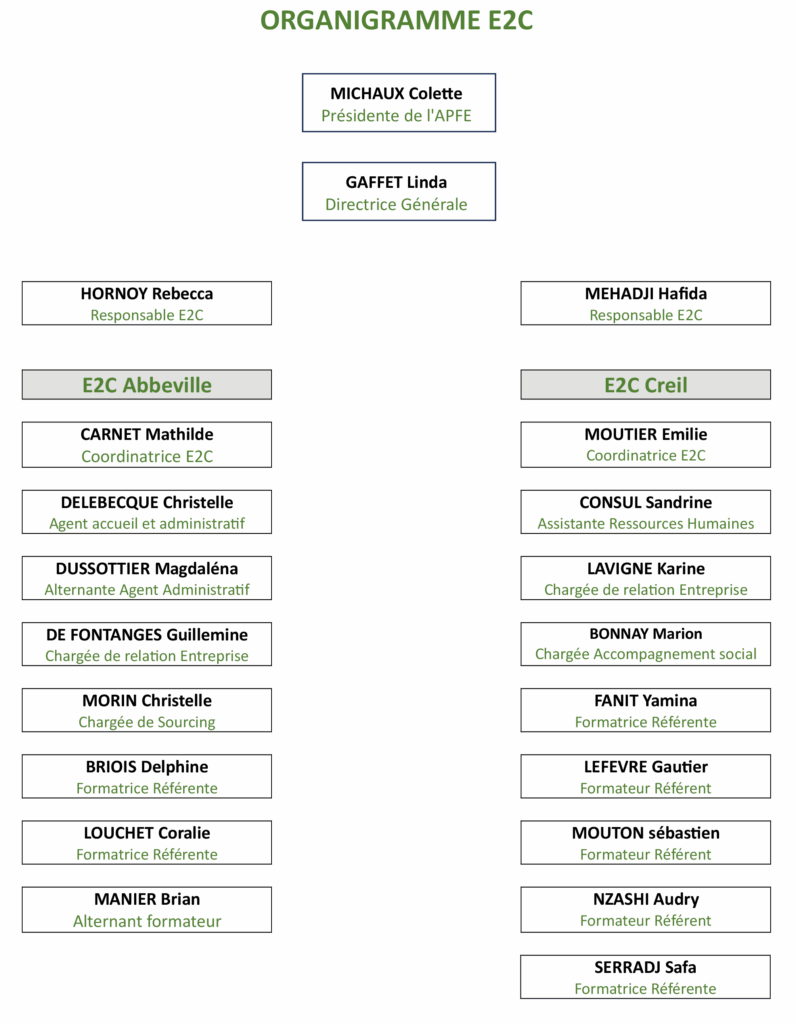 ORGANIGRAMME E2C

MICHAUX Colette
Présidente de l'APFE

GAFFET Linda
Directrice Générale

HORNOY Rebecca
Responsable E2C

E2C Abbeville

CARNET Mathilde
Coordinatrice E2C

DELEBECQUE Christelle
Agent accueil et administratif

DUSSOTTIER Magdaléna
Alternante Agent Administratif

DE FONTANGES Guillemine
Chargée de relation Entreprise

MORIN Christelle
Chargée de Sourcing

BRIOIS Delphine
Formatrice Référente

LOUCHET Coralie
Formatrice Référente

MANIER Brian
Alternant formateur

MEHADJI Hafida
Responsable E2C

E2C Creil

MOUTIER Emilie
Coordinatrice E2C

CONSUL Sandrine
Assistante Ressources Humaines

LAVIGNE Karine
Chargée de relation Entreprise

BONNAY Marion
Chargée Accompagnement social

FANIT Yamina
Formatrice Référente

LEFEVRE Gautier
Formateur Référent

MOUTON sébastien
Formateur Référent

NZASHI Audry
Formateur Référent

SERRADJ Safa
Formatrice Référente